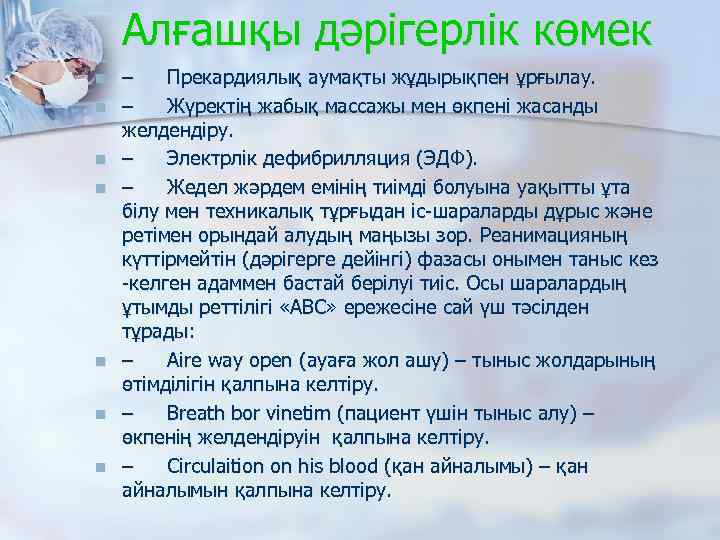 Алғашқы дәрігерлік көмек

– Прекардиялық аумақты жұдырықпен ұрғылау.

– Жүректің жабық массажы мен өкпені жасанды желдендіру.

– Электрлік дефибрилляция (ЭДФ).

– Жедел жәрдем емінің тиімді болуына уақытты ұта білу мен техникалық тұрғыдан іс-шараларды дұрыс және ретімен орындай алудың маңызы зор. Реанимацияның күттірмейтін (дәрігерге дейінгі) фазасы онымен таныс кез -келген адаммен бастай берілуі тиіс. Осы шаралардың ұтымды реттілігі «АВС» ережесіне сай үш тәсілден тұрады:

– Aire way open (ауаға жол ашу) – тыныс жолдарының өтімділігін қалпына келтіру.

– Breath bor vinetim (пациент үшін тыныс алу) – өкпенің желдендіруін қалпына келтіру.

– Circulaition on his blood (қан айналымы) – қан айналымын қалпына келтіру.